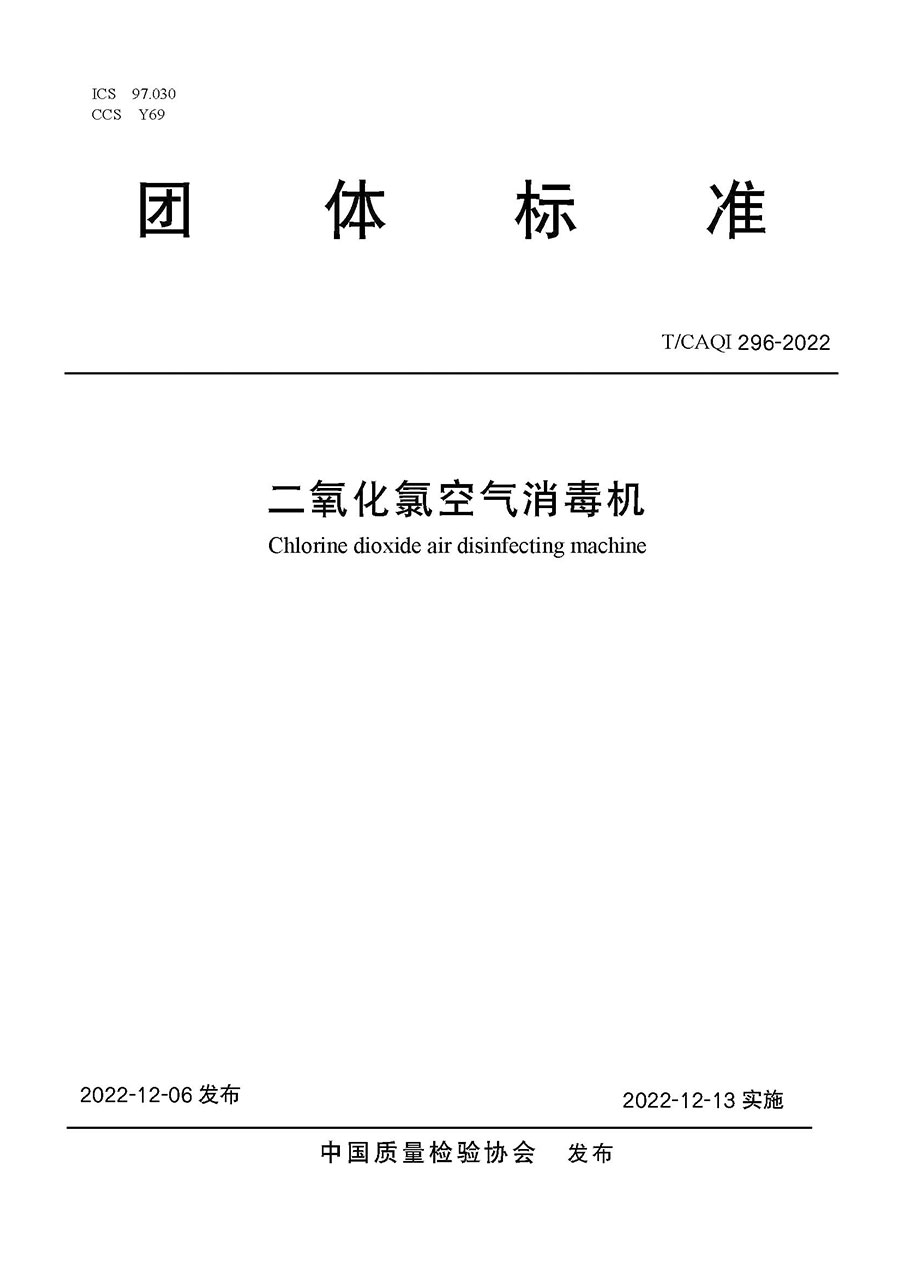 ICS 97.030
CCS Y69

团 体 标 准

T/CAQI 296-2022

二氧化氯空气消毒机
Chlorine dioxide air disinfecting machine

2022-12-06 发布

2022-12-13 实施

中国质量检验协会 发布